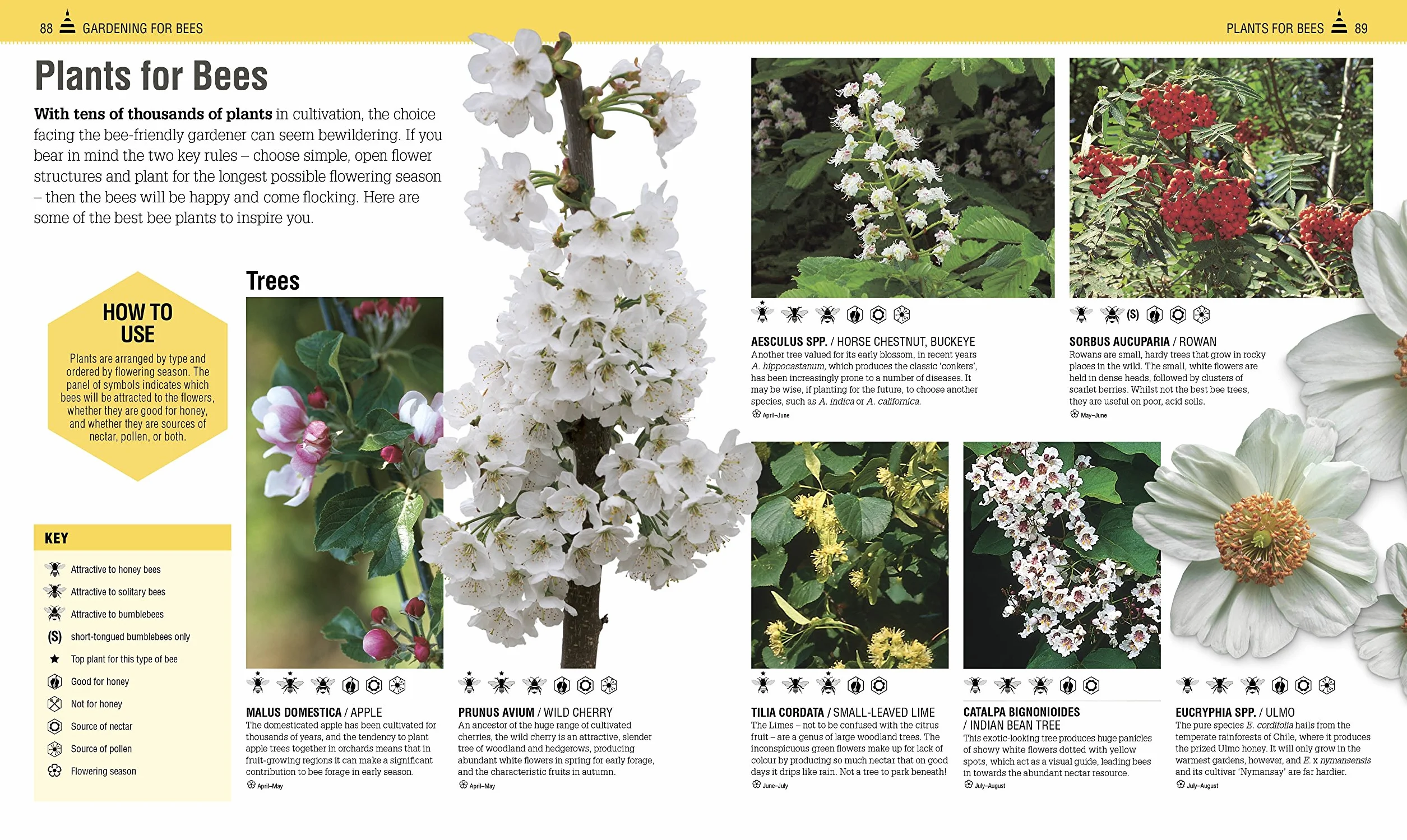 88 GARDENING FOR BEES

PLANTS FOR BEES 89

Plants for Bees

With tens of thousands of plants in cultivation, the choice facing the bee-friendly gardener can seem bewildering. If you bear in mind the two key rules – choose simple, open flower structures and plant for the longest possible flowering season – then the bees will be happy and come flocking. Here are some of the best bee plants to inspire you.

HOW TO USE

Plants are arranged by type and ordered by flowering season. The panel of symbols indicates which bees will be attracted to the flowers, whether they are good for honey, and whether they are sources of nectar, pollen, or both.

KEY

Attractive to honey bees
Attractive to solitary bees
Attractive to bumblebees
(S) short-tongued bumblebees only
Top plant for this type of bee
Good for honey
Not for honey
Source of nectar
Source of pollen
Flowering season

Trees

MALUS DOMESTICA / APPLE
The domesticated apple has been cultivated for thousands of years, and the tendency to plant apple trees together in orchards means that in fruit-growing regions it can make a significant contribution to bee forage in early season.
April–May

PRUNUS AVIUM / WILD CHERRY
An ancestor of the huge range of cultivated cherries, the wild cherry is an attractive, slender tree of woodland and hedgerows, producing abundant white flowers in spring for early forage, and the characteristic fruits in autumn.
April–May

AESCULUS SPP. / HORSE CHESTNUT, BUCKEYE
Another tree valued for its early blossom, in recent years A. hippocastanum, which produces the classic 'conkers', has been increasingly prone to a number of diseases. It may be wise, if planting for the future, to choose another species, such as A. indica or A. californica.
April–June

(S)

SORBUS AUCUPARIA / ROWAN
Rowans are small, hardy trees that grow in rocky places in the wild. The small, white flowers are held in dense heads, followed by clusters of scarlet berries. Whilst not the best bee trees, they are useful on poor, acid soils.
May–June

TILIA CORDATA / SMALL-LEAVED LIME
The Limes – not to be confused with the citrus fruit – are a genus of large woodland trees. The inconspicuous green flowers make up for lack of colour by producing so much nectar that on good days it drips like rain. Not a tree to park beneath!
June–July

CATALPA BIGNONIOIDES / INDIAN BEAN TREE
This exotic-looking tree produces huge panicles of showy white flowers dotted with yellow spots, which act as a visual guide, leading bees in towards the abundant nectar resource.
July–August

EUCRYPHIA SPP. / ULMO
The pure species E. cordifolia hails from the temperate rainforests of Chile, where it produces the prized Ulmo honey. It will only grow in the warmest gardens, however, and E. x nymansensis and its cultivar 'Nymansay' are far hardier.
July–August